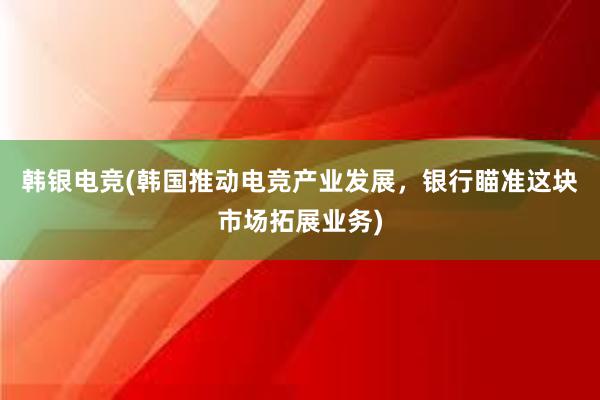 韩银电竞(韩国推动电竞产业发展，银行瞄准这块市场拓展业务)